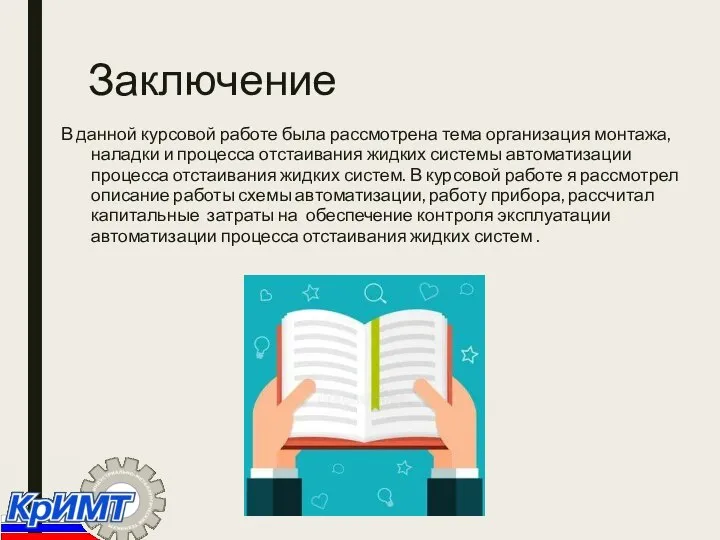 Заключение

В данной курсовой работе была рассмотрена тема организация монтажа, наладки и процесса отстаивания жидких системы автоматизации процесса отстаивания жидких систем. В курсовой работе я рассмотрел описание работы схемы автоматизации, работу прибора, рассчитал капитальные затраты на обеспечение контроля эксплуатации автоматизации процесса отстаивания жидких систем .

КрИМТ